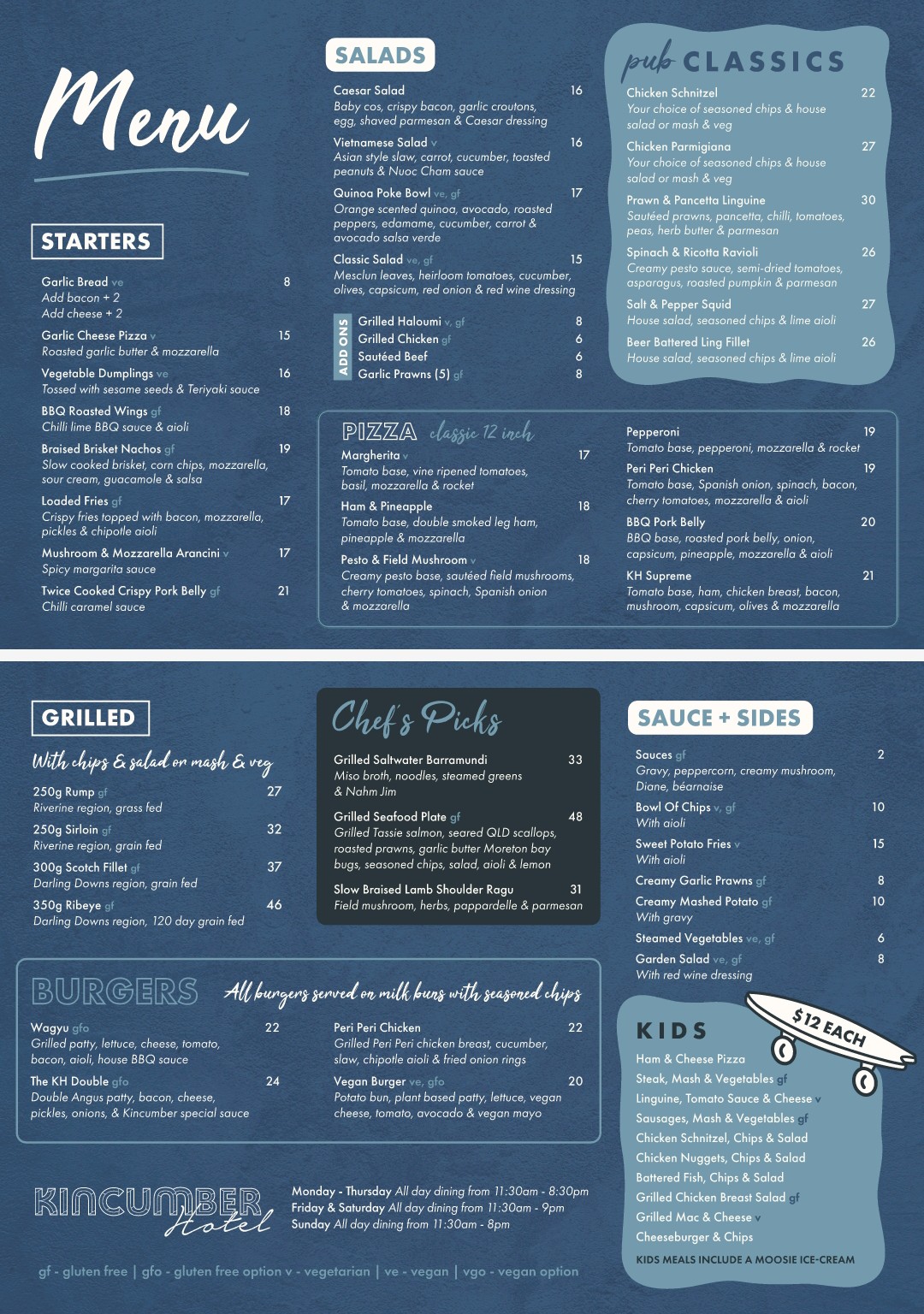 Menu

STARTERS

Garlic Bread ve 8
Add bacon + 2
Add cheese + 2

Garlic Cheese Pizza v 15
Roasted garlic butter & mozzarella

Vegetable Dumplings ve 16
Tossed with sesame seeds & Teriyaki sauce

BBQ Roasted Wings gf 18
Chilli lime BBQ sauce & aioli

Braised Brisket Nachos gf 19
Slow cooked brisket, corn chips, mozzarella, sour cream, guacamole & salsa

Loaded Fries gf 17
Crispy fries topped with bacon, mozzarella, pickles & chipotle aioli

Mushroom & Mozzarella Arancini v 17
Spicy margarita sauce

Twice Cooked Crispy Pork Belly gf 21
Chilli caramel sauce

SALADS

Caesar Salad 16
Baby cos, crispy bacon, garlic croutons, egg, shaved parmesan & Caesar dressing

Vietnamese Salad v 16
Asian style slaw, carrot, cucumber, toasted peanuts & Nuoc Cham sauce

Quinoa Poke Bowl ve, gf 17
Orange scented quinoa, avocado, roasted peppers, edamame, cucumber, carrot & avocado salsa verde

Classic Salad ve, gf 15
Mesclun leaves, heirloom tomatoes, cucumber, olives, capsicum, red onion & red wine dressing

ADD ONS
Grilled Haloumi v, gf 8
Grilled Chicken gf 6
Sautéed Beef 6
Garlic Prawns (5) gf 8

pub CLASSICS

Chicken Schnitzel 22
Your choice of seasoned chips & house salad or mash & veg

Chicken Parmigiana 27
Your choice of seasoned chips & house salad or mash & veg

Prawn & Pancetta Linguine 30
Sautéed prawns, pancetta, chilli, tomatoes, peas, herb butter & parmesan

Spinach & Ricotta Ravioli 26
Creamy pesto sauce, semi-dried tomatoes, asparagus, roasted pumpkin & parmesan

Salt & Pepper Squid 27
House salad, seasoned chips & lime aioli

Beer Battered Ling Fillet 26
House salad, seasoned chips & lime aioli

PIZZA classic 12 inch

Margherita v 17
Tomato base, vine ripened tomatoes, basil, mozzarella & rocket

Ham & Pineapple 18
Tomato base, double smoked leg ham, pineapple & mozzarella

Pesto & Field Mushroom v 18
Creamy pesto base, sautéed field mushrooms, cherry tomatoes, spinach, Spanish onion & mozzarella

Pepperoni 19
Tomato base, pepperoni, mozzarella & rocket

Peri Peri Chicken 19
Tomato base, Spanish onion, spinach, bacon, cherry tomatoes, mozzarella & aioli

BBQ Pork Belly 20
BBQ base, roasted pork belly, onion, capsicum, pineapple, mozzarella & aioli

KH Supreme 21
Tomato base, ham, chicken breast, bacon, mushroom, capsicum, olives & mozzarella

GRILLED

With chips & salad or mash & veg

250g Rump gf 27
Riverine region, grass fed

250g Sirloin gf 32
Riverine region, grain fed

300g Scotch Fillet gf 37
Darling Downs region, grain fed

350g Ribeye gf 46
Darling Downs region, 120 day grain fed

Chef's Picks

Grilled Saltwater Barramundi 33
Miso broth, noodles, steamed greens & Nahm Jim

Grilled Seafood Plate gf 48
Grilled Tassie salmon, seared QLD scallops, roasted prawns, garlic butter Moreton bay bugs, seasoned chips, salad, aioli & lemon

Slow Braised Lamb Shoulder Ragu 31
Field mushroom, herbs, pappardelle & parmesan

SAUCE + SIDES

Sauces gf 2
Gravy, peppercorn, creamy mushroom, Diane, béarnaise

Bowl Of Chips v, gf 10
With aioli

Sweet Potato Fries v 15
With aioli

Creamy Garlic Prawns gf 8

Creamy Mashed Potato gf 10
With gravy

Steamed Vegetables ve, gf 6

Garden Salad ve, gf 8
With red wine dressing

BURGERS All burgers served on milk buns with seasoned chips

Wagyu gfo 22
Grilled patty, lettuce, cheese, tomato, bacon, aioli, house BBQ sauce

The KH Double gfo 24
Double Angus patty, bacon, cheese, pickles, onions, & Kincumber special sauce

Peri Peri Chicken 22
Grilled Peri Peri chicken breast, cucumber, slaw, chipotle aioli & fried onion rings

Vegan Burger ve, gfo 20
Potato bun, plant based patty, lettuce, vegan cheese, tomato, avocado & vegan mayo

KIDS
$12 EACH

Ham & Cheese Pizza
Steak, Mash & Vegetables gf
Linguine, Tomato Sauce & Cheese v
Sausages, Mash & Vegetables gf
Chicken Schnitzel, Chips & Salad
Chicken Nuggets, Chips & Salad
Battered Fish, Chips & Salad
Grilled Chicken Breast Salad gf
Grilled Mac & Cheese v
Cheeseburger & Chips

KIDS MEALS INCLUDE A MOOSIE ICE-CREAM

KINCUMBER Hotel

Monday - Thursday All day dining from 11:30am - 8:30pm
Friday & Saturday All day dining from 11:30am - 9pm
Sunday All day dining from 11:30am - 8pm

gf - gluten free | gfo - gluten free option v - vegetarian | ve - vegan | vgo - vegan option